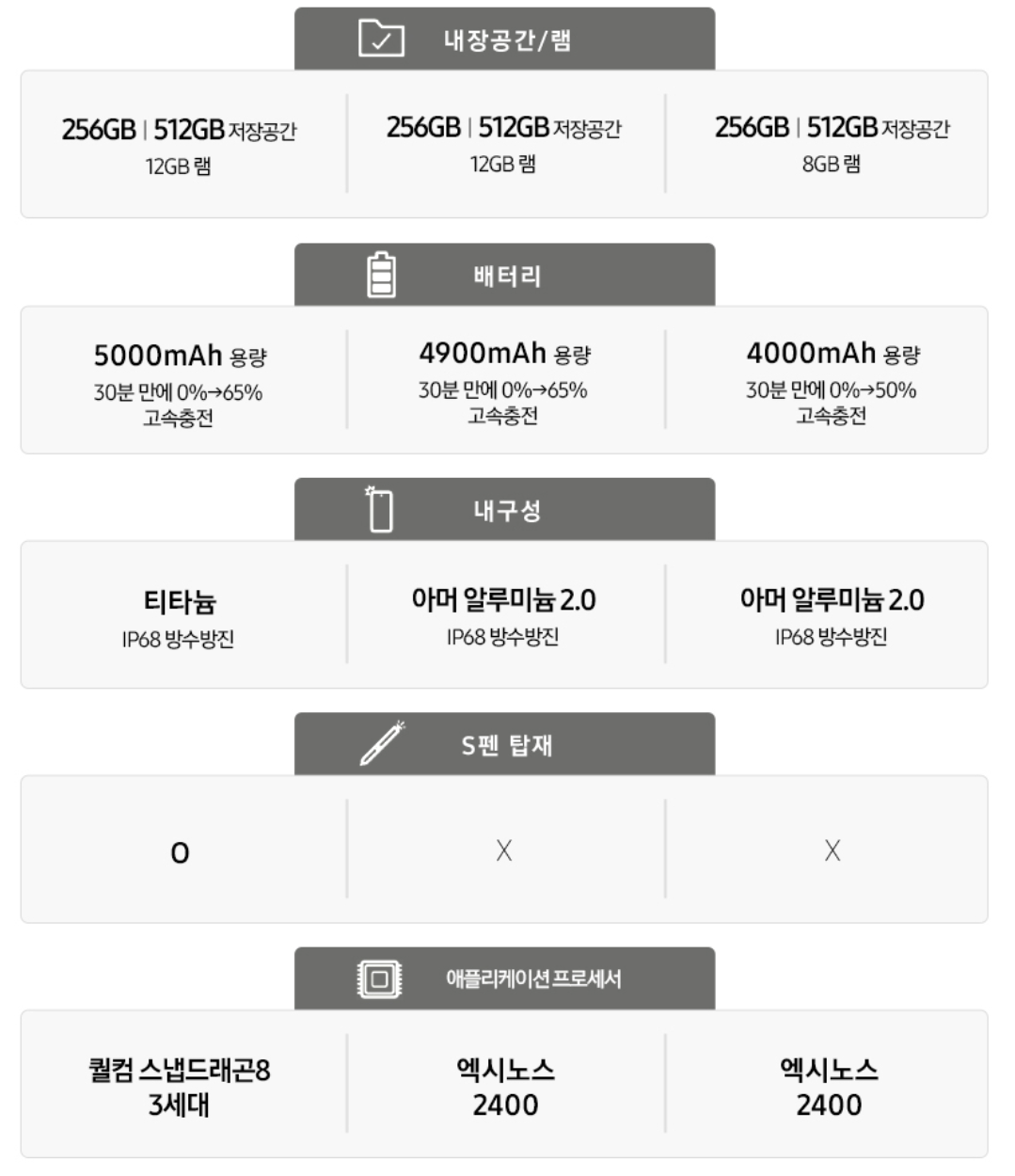 내장공간/램

256GB | 512GB 저장공간
12GB 램

256GB | 512GB 저장공간
12GB 램

256GB | 512GB 저장공간
8GB 램

배터리

5000mAh 용량
30분 만에 0%→65%
고속충전

4900mAh 용량
30분 만에 0%→65%
고속충전

4000mAh 용량
30분 만에 0%→50%
고속충전

내구성

티타늄
IP68 방수방진

아머 알루미늄 2.0
IP68 방수방진

아머 알루미늄 2.0
IP68 방수방진

S펜 탑재

O

X

X

애플리케이션 프로세서

퀄컴 스냅드래곤8
3세대

엑시노스
2400

엑시노스
2400